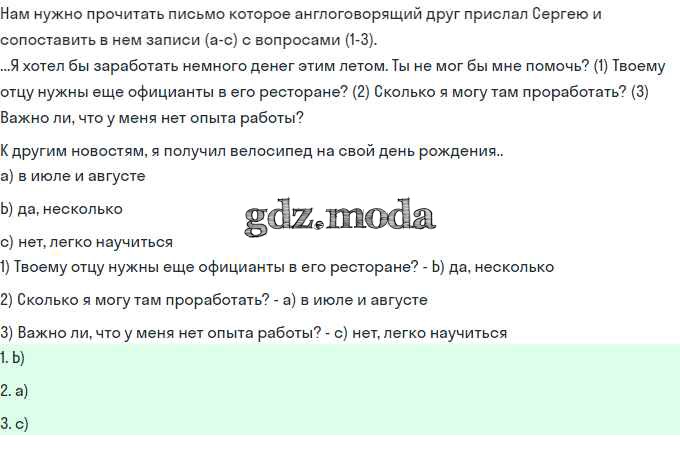 Нам нужно прочитать письмо которое англоговорящий друг прислал Сергею и сопоставить в нем записи (a-c) с вопросами (1-3).

...Я хотел бы заработать немного денег этим летом. Ты не мог бы мне помочь? (1) Твоему отцу нужны еще официанты в его ресторане? (2) Сколько я могу там проработать? (3) Важно ли, что у меня нет опыта работы?

К другим новостям, я получил велосипед на свой день рождения..

a) в июле и августе

b) да, несколько

c) нет, легко научиться

1) Твоему отцу нужны еще официанты в его ресторане? - b) да, несколько

2) Сколько я могу там проработать? - a) в июле и августе

3) Важно ли, что у меня нет опыта работы? - c) нет, легко научиться

1. b)

2. a)

3. c)

gdz.moda